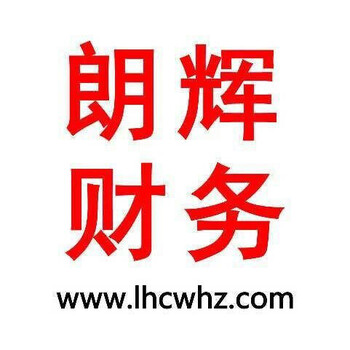 朗辉
财务

www.lhcwhz.com